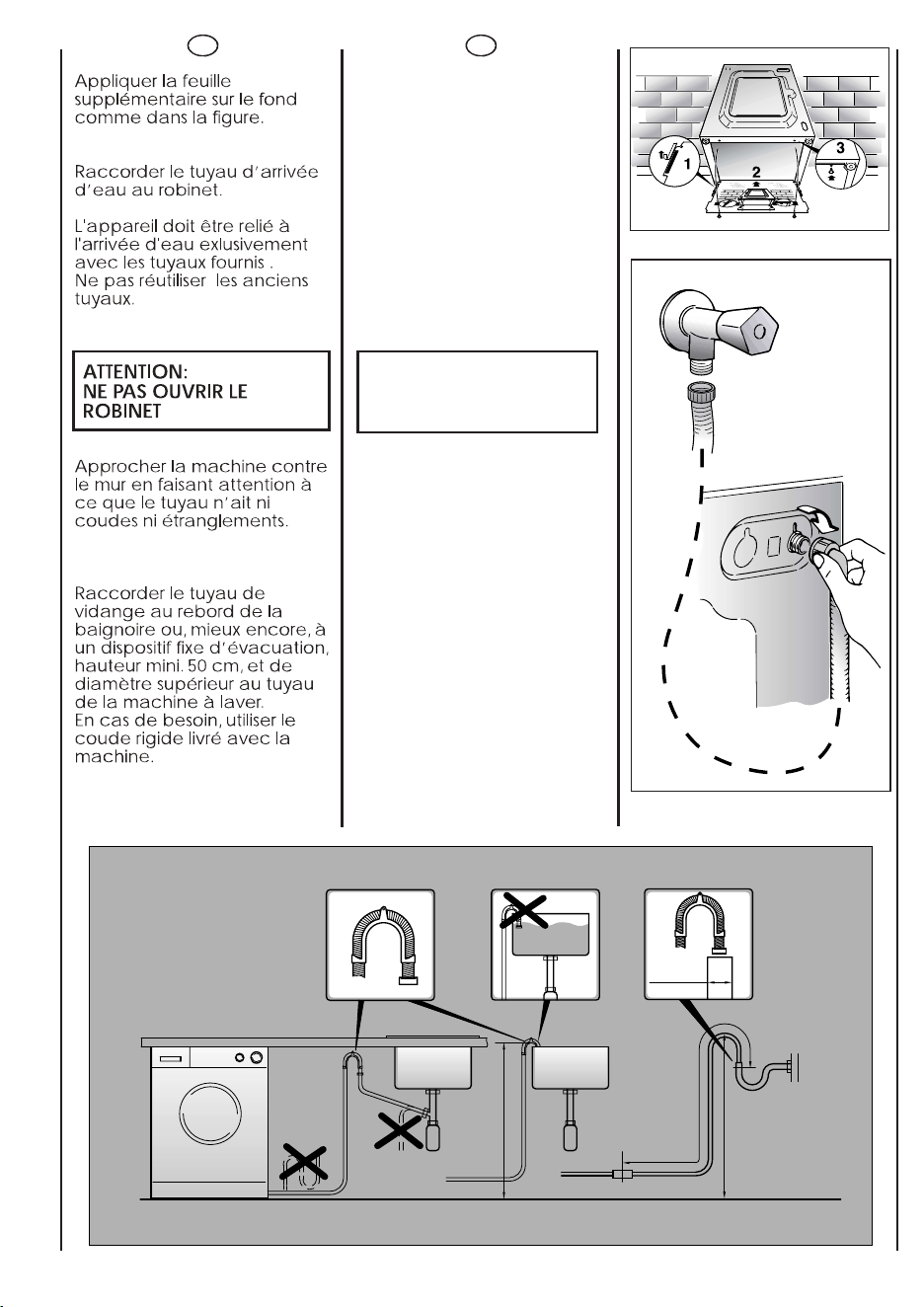 Appliquer la feuille supplémentaire sur le fond comme dans la figure.

Raccorder le tuyau d'arrivée d'eau au robinet.

L'appareil doit être relié à l'arrivée d'eau exlusivement avec les tuyaux fournis . Ne pas réutiliser les anciens tuyaux.

ATTENTION:
NE PAS OUVRIR LE ROBINET

Approcher la machine contre le mur en faisant attention à ce que le tuyau n'ait ni coudes ni étranglements.

Raccorder le tuyau de vidange au rebord de la baignoire ou, mieux encore, à un dispositif fixe d'évacuation, hauteur mini. 50 cm, et de diamètre supérieur au tuyau de la machine à laver. En cas de besoin, utiliser le coude rigide livré avec la machine.

1
2
3